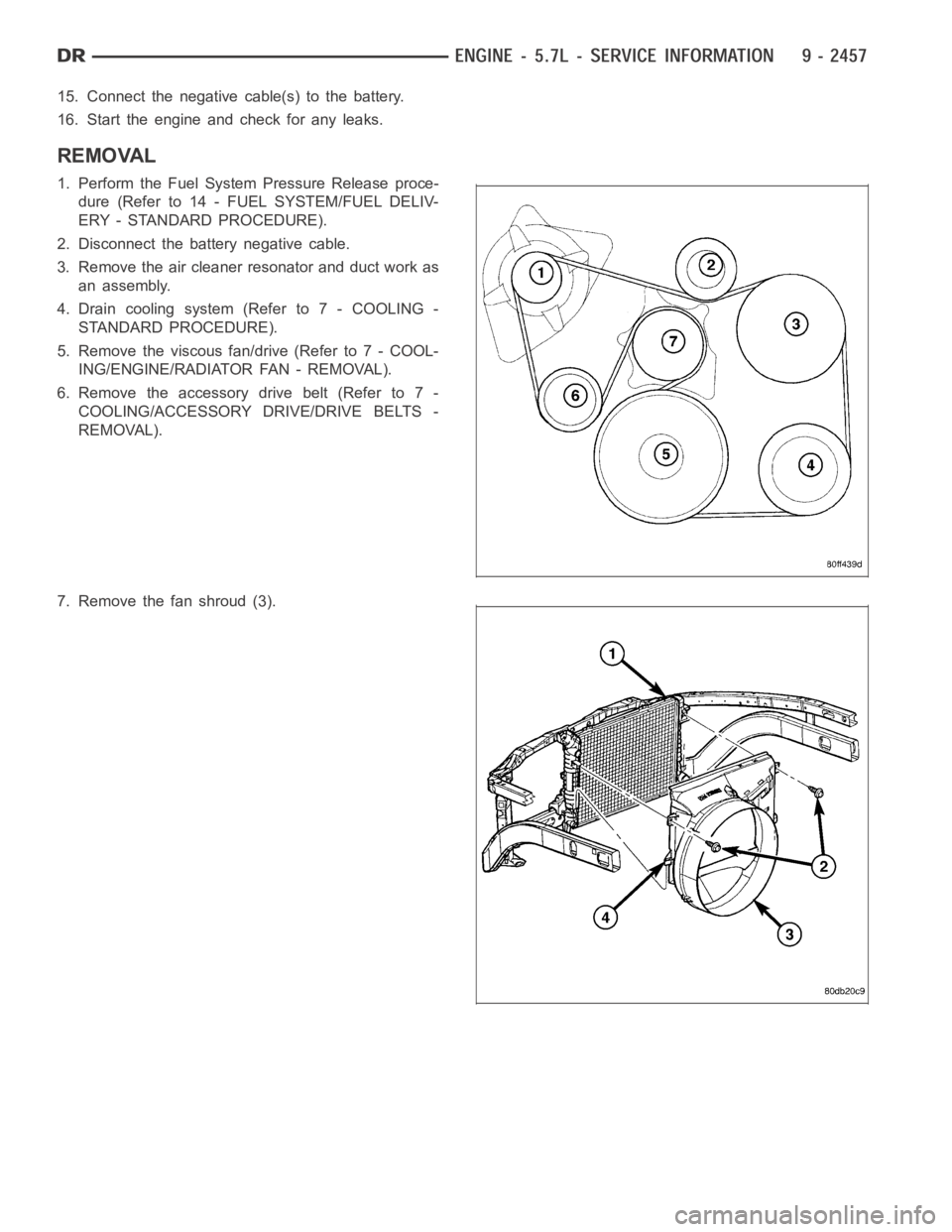 DR ENGINE - 5.7L - SERVICE INFORMATION 9 - 2457

15. Connect the negative cable(s) to the battery.

16. Start the engine and check for any leaks.

REMOVAL

1. Perform the Fuel System Pressure Release procedure (Refer to 14 - FUEL SYSTEM/FUEL DELIVERY - STANDARD PROCEDURE).

2. Disconnect the battery negative cable.

3. Remove the air cleaner resonator and duct work as an assembly.

4. Drain cooling system (Refer to 7 - COOLING - STANDARD PROCEDURE).

5. Remove the viscous fan/drive (Refer to 7 - COOLING/ENGINE/RADIATOR FAN - REMOVAL).

6. Remove the accessory drive belt (Refer to 7 - COOLING/ACCESSORY DRIVE/DRIVE BELTS - REMOVAL).

1
2
3
7
6
5
4
80ff439d

7. Remove the fan shroud (3).

1
2
4
3
80db20c9

carmanualsonline.info